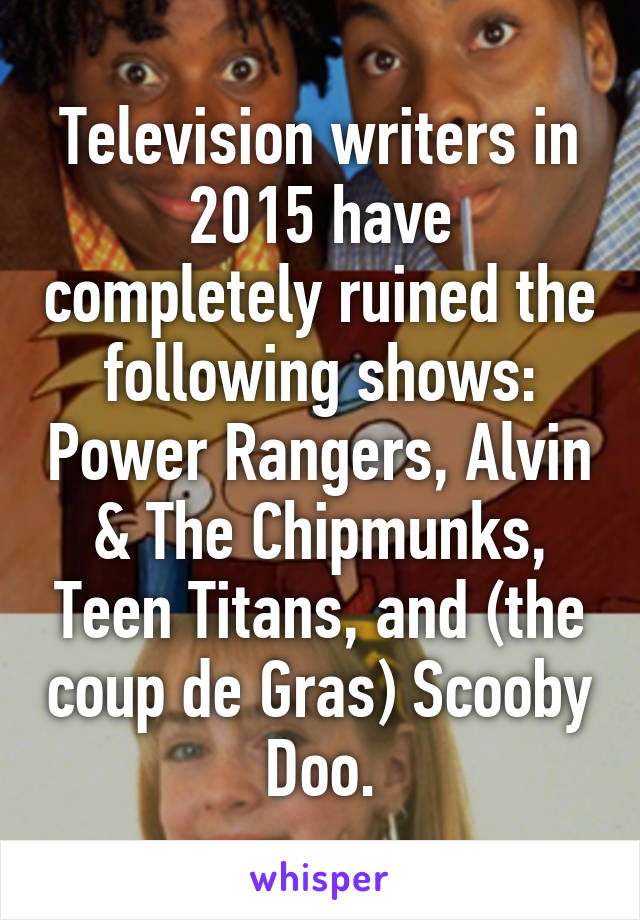 Television writers in 2015 have completely ruined the following shows: Power Rangers, Alvin & The Chipmunks, Teen Titans, and (the coup de Gras) Scooby Doo.

whisper